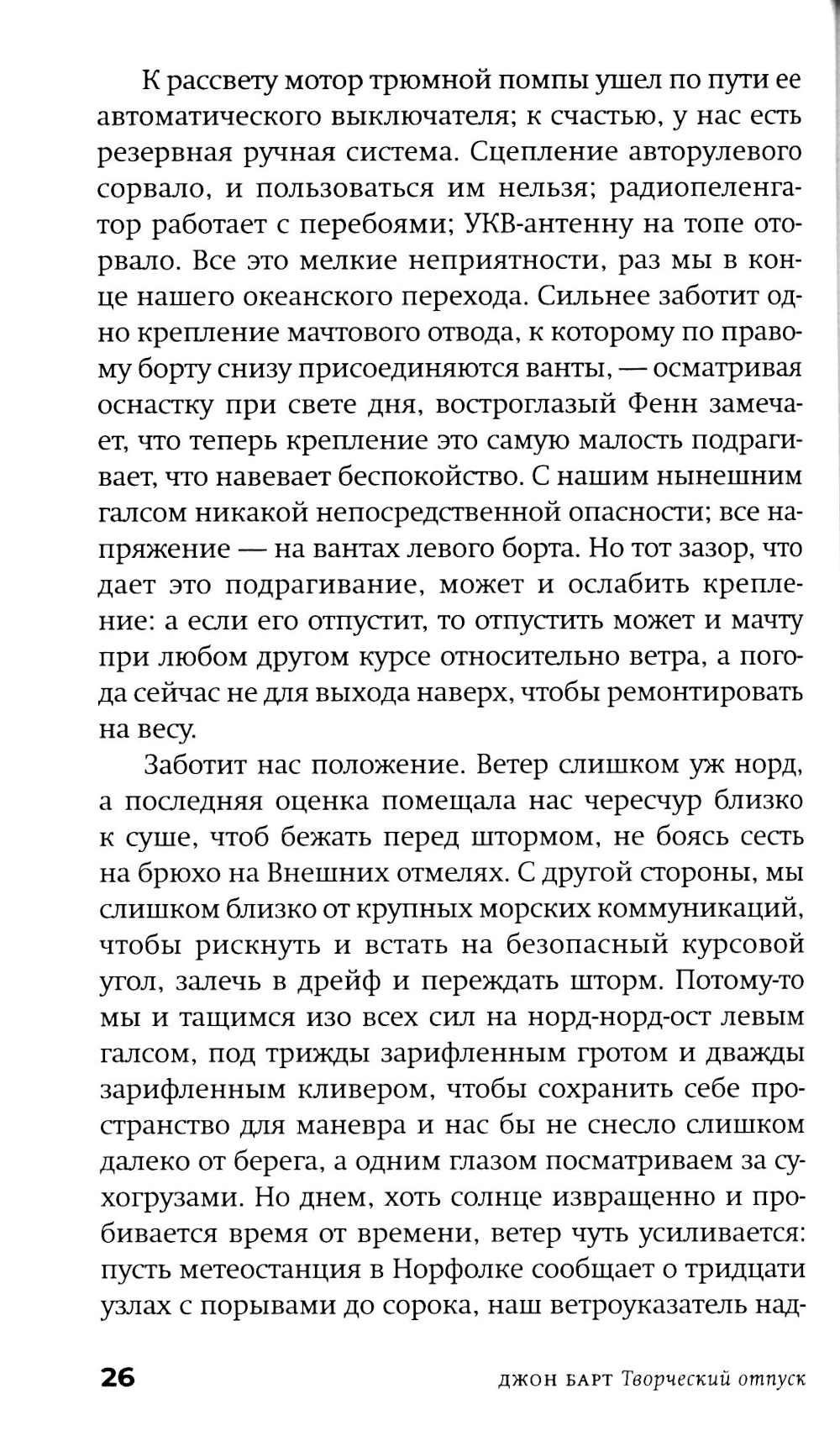 К рассвету мотор трюмной помпы ушел по пути ее автоматического выключателя; к счастью, у нас есть резервная ручная система. Сцепление авторулевого сорвало, и пользоваться им нельзя; радиопеленгатор работает с перебоями; УКВ-антенну на топе оторвало. Все это мелкие неприятности, раз мы в конце нашего океанского перехода. Сильнее заботит одно крепление мачтового отвода, к которому по правому борту снизу присоединяются ванты, — осматривая оснастку при свете дня, востроглазый Фенн замечает, что теперь крепление это самую малость подрагивает, что навевает беспокойство. С нашим нынешним галсом никакой непосредственной опасности; все напряжение — на вантах левого борта. Но тот зазор, что дает это подрагивание, может и ослабить крепление: а если его отпустит, то отпустить может и мачту при любом другом курсе относительно ветра, а погода сейчас не для выхода наверх, чтобы ремонтировать на весу.

Заботит нас положение. Ветер слишком уж норд, а последняя оценка помещала нас чересчур близко к суше, чтоб бежать перед штормом, не боясь сесть на брюхо на Внешних отмелях. С другой стороны, мы слишком близко от крупных морских коммуникаций, чтобы рискнуть и встать на безопасный курсовой угол, залечь в дрейф и переждать шторм. Потому-то мы и тащимся изо всех сил на норд-норд-ост левым галсом, под трижды зарифленным гротом и дважды зарифленным кливером, чтобы сохранить себе пространство для маневра и нас бы не снесло слишком далеко от берега, а одним глазом посматриваем за сухогрузами. Но днем, хоть солнце извращенно и пробивается время от времени, ветер чуть усиливается: пусть метеостанция в Норфолке сообщает о тридцати узлах с порывами до сорока, наш ветроуказатель над-

26 ДЖОН БАРТ Творческий отпуск